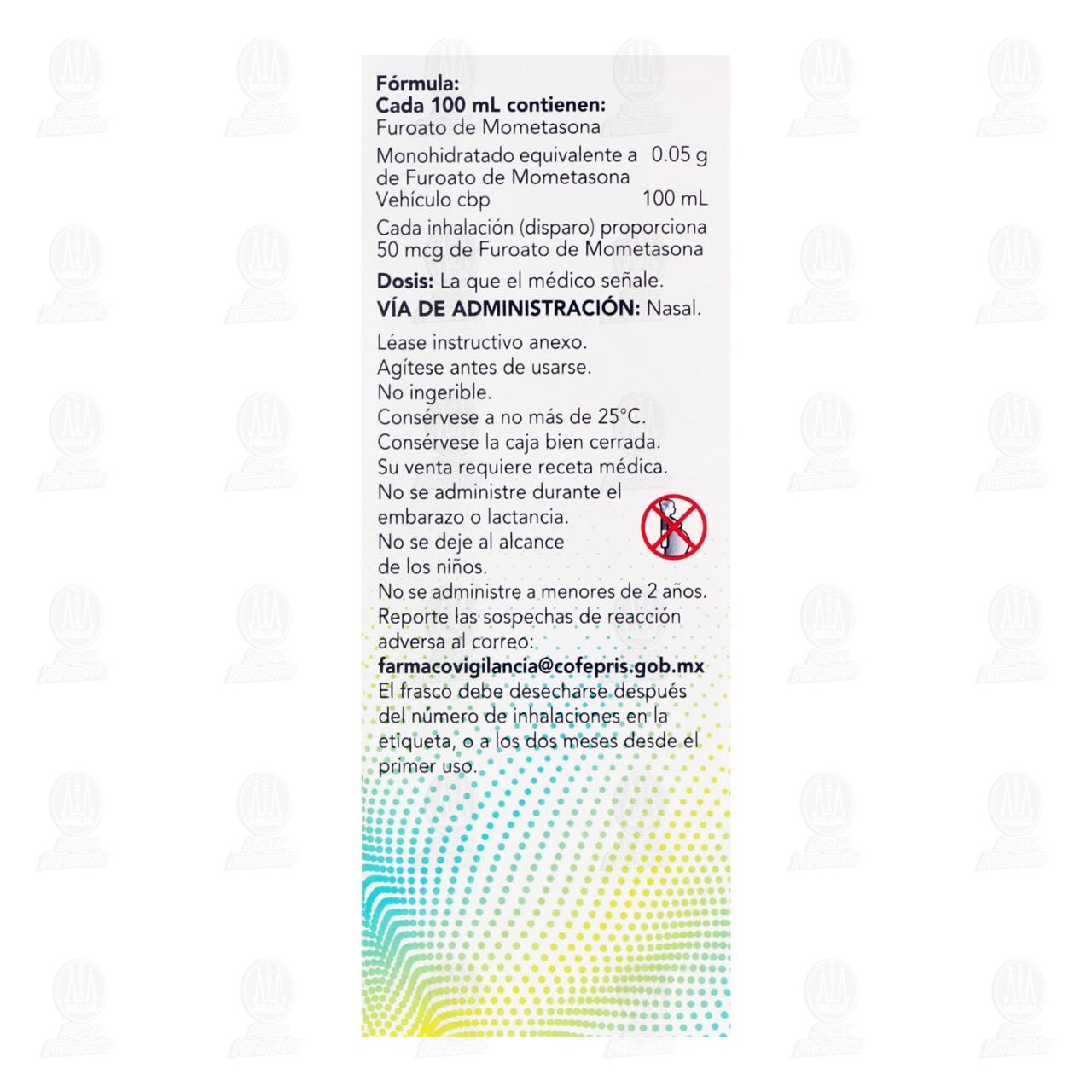 Fórmula:
Cada 100 mL contienen:
Furoato de Mometasona
Monohidratado equivalente a 0.05 g
de Furoato de Mometasona
Vehículo cbp 100 mL

Cada inhalación (disparo) proporciona 50 mcg de Furoato de Mometasona

Dosis: La que el médico señale.
VÍA DE ADMINISTRACIÓN: Nasal.

Léase instructivo anexo.
Agítese antes de usarse.
No ingerible.
Consérvese a no más de 25°C.
Consérvese la caja bien cerrada.
Su venta requiere receta médica.
No se administre durante el embarazo o lactancia.
No se deje al alcance de los niños.
No se administre a menores de 2 años.
Reporte las sospechas de reacción adversa al correo:
farmacovigilancia@cofepris.gob.mx
El frasco debe desecharse después del número de inhalaciones en la etiqueta, o a los dos meses desde el primer uso.